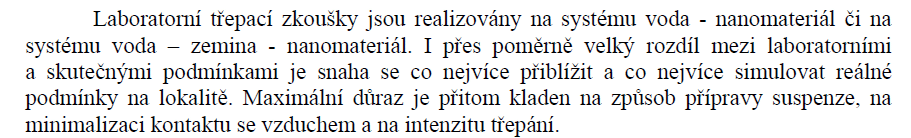 Laboratorní třepací zkoušky jsou realizovány na systému voda - nanomateriál či na systému voda – zemina - nanomateriál. I přes poměrně velký rozdíl mezi laboratorními a skutečnými podmínkami je snaha se co nejvíce přiblížit a co nejvíce simulovat reálné podmínky na lokalitě. Maximální důraz je přitom kladen na způsob přípravy suspenze, na minimalizaci kontaktu se vzduchem a na intenzitu třepání.